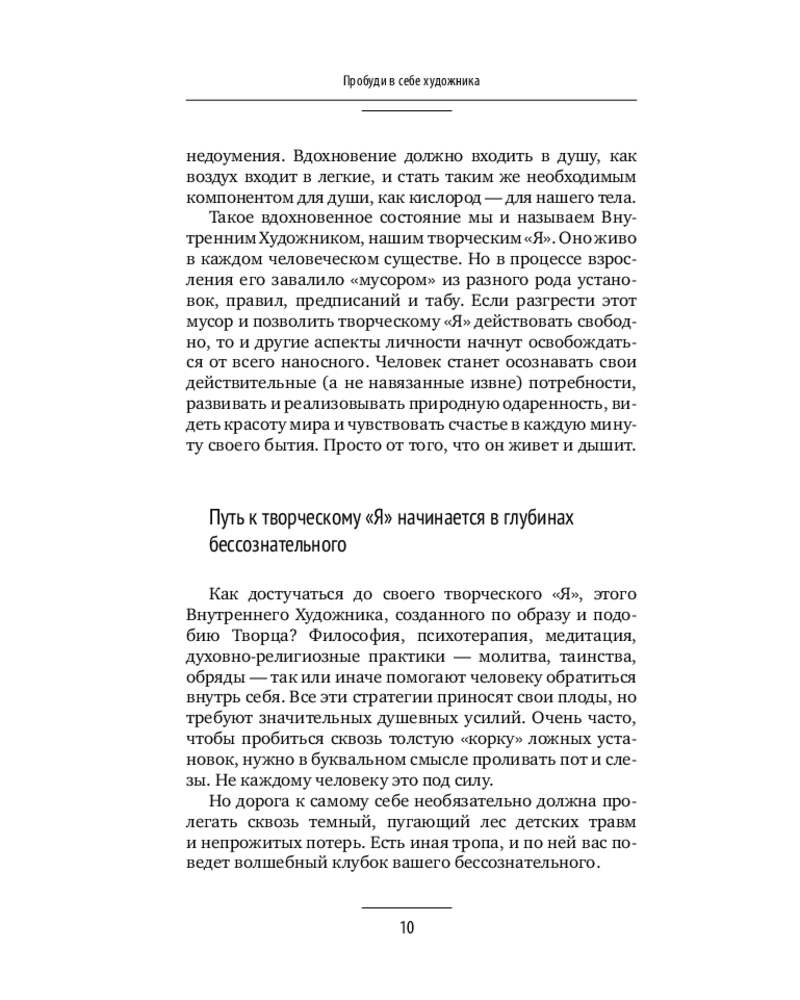 Пробуди в себе художника

недоумения. Вдохновение должно входить в душу, как воздух входит в легкие, и стать таким же необходимым компонентом для души, как кислород — для нашего тела.

Такое вдохновенное состояние мы и называем Внутренним Художником, нашим творческим «Я». Оно живо в каждом человеческом существе. Но в процессе взросления его завалило «мусором» из разного рода установок, правил, предписаний и табу. Если разгрести этот мусор и позволить творческому «Я» действовать свободно, то и другие аспекты личности начнут освобождаться от всего наносного. Человек станет осознавать свои действительные (а не навязанные извне) потребности, развивать и реализовывать природную одаренность, видеть красоту мира и чувствовать счастье в каждую минуту своего бытия. Просто от того, что он живет и дышит.

Путь к творческому «Я» начинается в глубинах бессознательного

Как достучаться до своего творческого «Я», этого Внутреннего Художника, созданного по образу и подобию Творца? Философия, психотерапия, медитация, духовно-религиозные практики — молитва, таинства, обряды — так или иначе помогают человеку обратиться внутрь себя. Все эти стратегии приносят свои плоды, но требуют значительных душевных усилий. Очень часто, чтобы пробиться сквозь толстую «корку» ложных установок, нужно в буквальном смысле проливать пот и слезы. Не каждому человеку это под силу.

Но дорога к самому себе необязательно должна пролегать сквозь темный, пугающий лес детских травм и непрожитых потерь. Есть иная тропа, и по ней вас поведет волшебный клубок вашего бессознательного.

10